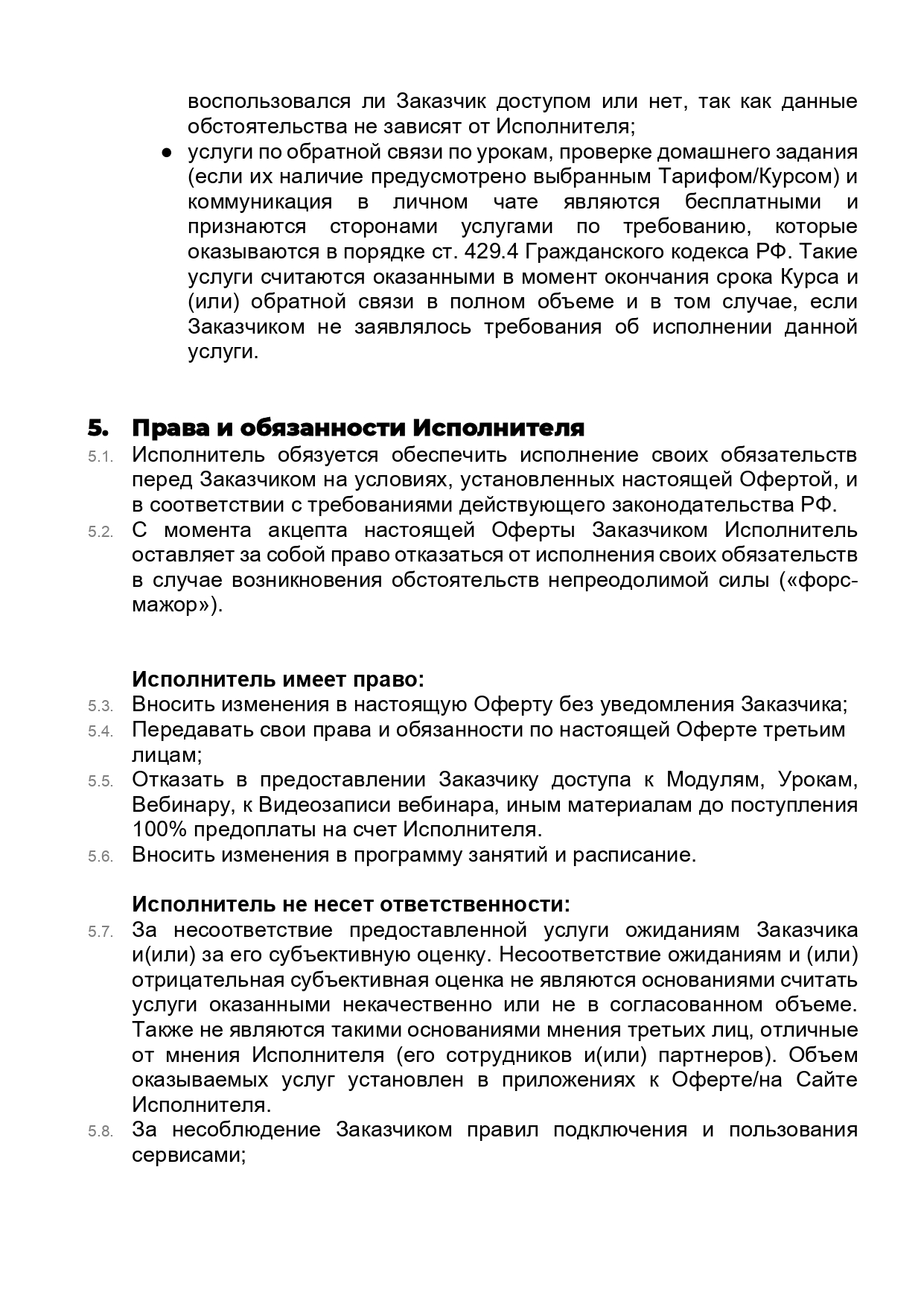 воспользовался ли Заказчик доступом или нет, так как данные обстоятельства не зависят от Исполнителя;

● услуги по обратной связи по урокам, проверке домашнего задания (если их наличие предусмотрено выбранным Тарифом/Курсом) и коммуникация в личном чате являются бесплатными и признаются сторонами услугами по требованию, которые оказываются в порядке ст. 429.4 Гражданского кодекса РФ. Такие услуги считаются оказанными в момент окончания срока Курса и (или) обратной связи в полном объеме и в том случае, если Заказчиком не заявлялось требования об исполнении данной услуги.

5. Права и обязанности Исполнителя

5.1. Исполнитель обязуется обеспечить исполнение своих обязательств перед Заказчиком на условиях, установленных настоящей Офертой, и в соответствии с требованиями действующего законодательства РФ.

5.2. С момента акцепта настоящей Оферты Заказчиком Исполнитель оставляет за собой право отказаться от исполнения своих обязательств в случае возникновения обстоятельств непреодолимой силы («форс-мажор»).

Исполнитель имеет право:

5.3. Вносить изменения в настоящую Оферту без уведомления Заказчика;

5.4. Передавать свои права и обязанности по настоящей Оферте третьим лицам;

5.5. Отказать в предоставлении Заказчику доступа к Модулям, Урокам, Вебинару, к Видеозаписи вебинара, иным материалам до поступления 100% предоплаты на счет Исполнителя.

5.6. Вносить изменения в программу занятий и расписание.

Исполнитель не несет ответственности:

5.7. За несоответствие предоставленной услуги ожиданиям Заказчика и(или) за его субъективную оценку. Несоответствие ожиданиям и (или) отрицательная субъективная оценка не являются основаниями считать услуги оказанными некачественно или не в согласованном объеме. Также не являются такими основаниями мнения третьих лиц, отличные от мнения Исполнителя (его сотрудников и(или) партнеров). Объем оказываемых услуг установлен в приложениях к Оферте/на Сайте Исполнителя.

5.8. За несоблюдение Заказчиком правил подключения и пользования сервисами;